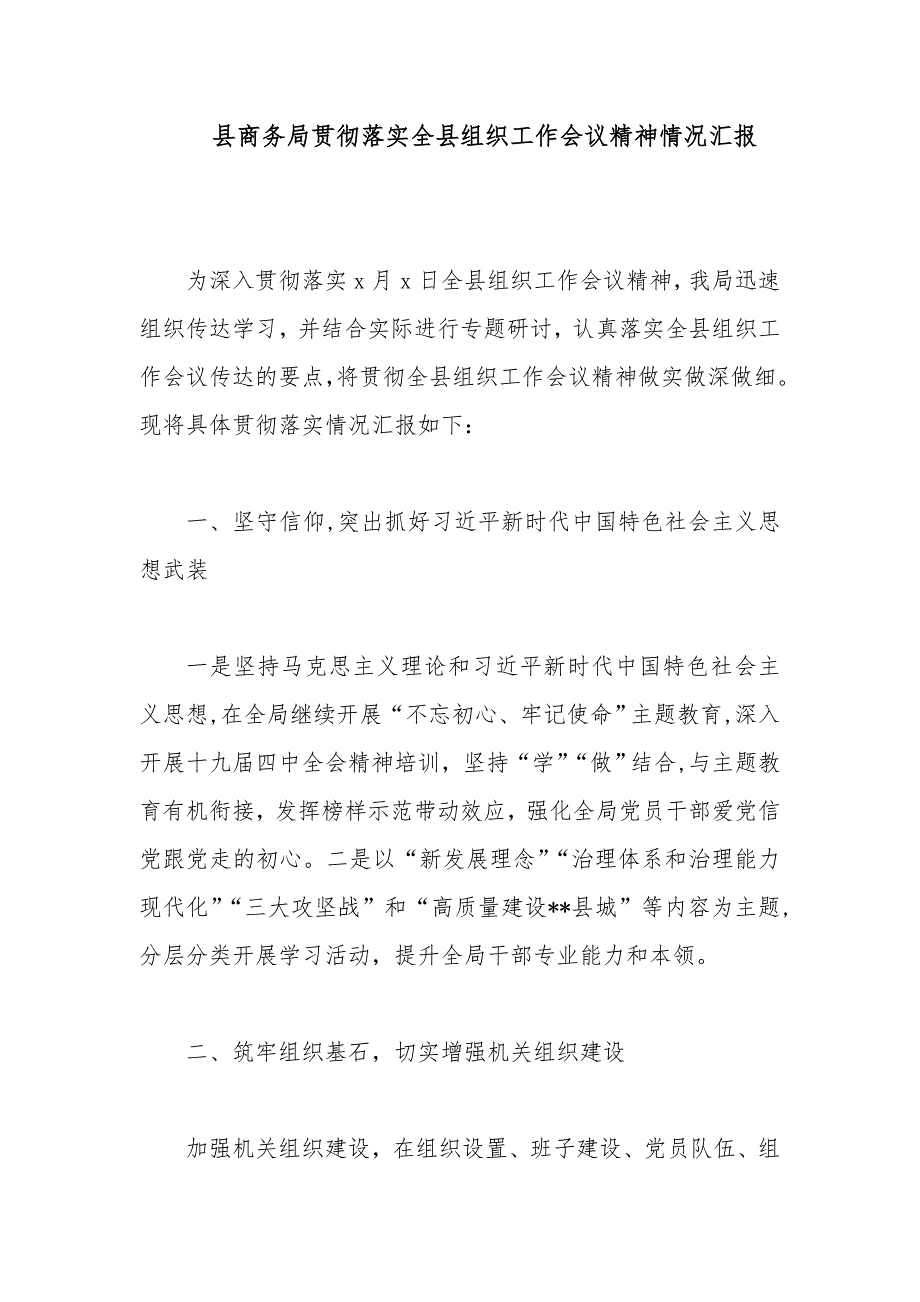 县商务局贯彻落实全县组织工作会议精神情况汇报

为深入贯彻落实 x 月 x 日全县组织工作会议精神，我局迅速组织传达学习，并结合实际进行专题研讨，认真落实全县组织工作会议传达的要点，将贯彻全县组织工作会议精神做实做深做细。现将具体贯彻落实情况汇报如下：

一、坚守信仰，突出抓好习近平新时代中国特色社会主义思想武装

一是坚持马克思主义理论和习近平新时代中国特色社会主义思想，在全局继续开展“不忘初心、牢记使命”主题教育，深入开展十九届四中全会精神培训，坚持“学”“做”结合，与主题教育有机衔接，发挥榜样示范带动效应，强化全局党员干部爱党信党跟党走的初心。二是以“新发展理念”“治理体系和治理能力现代化”“三大攻坚战”和“高质量建设**县城”等内容为主题，分层分类开展学习活动，提升全局干部专业能力和本领。

二、筑牢组织基石，切实增强机关组织建设

加强机关组织建设，在组织设置、班子建设、党员队伍、组